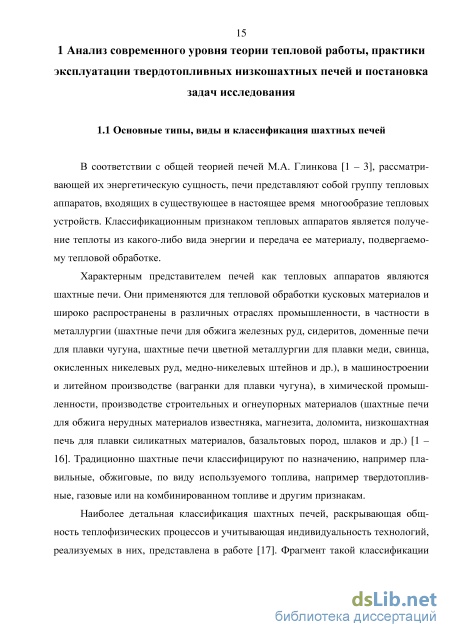 15

1 Анализ современного уровня теории тепловой работы, практики эксплуатации твердотопливных низкошахтных печей и постановка задач исследования

1.1 Основные типы, виды и классификация шахтных печей

В соответствии с общей теорией печей М.А. Глинкова [1 – 3], рассматривающей их энергетическую сущность, печи представляют собой группу тепловых аппаратов, входящих в существующее в настоящее время многообразие тепловых устройств. Классификационным признаком тепловых аппаратов является получение теплоты из какого-либо вида энергии и передача ее материалу, подвергаемому тепловой обработке.

Характерным представителем печей как тепловых аппаратов являются шахтные печи. Они применяются для тепловой обработки кусковых материалов и широко распространены в различных отраслях промышленности, в частности в металлургии (шахтные печи для обжига железных руд, сидеритов, доменные печи для плавки чугуна, шахтные печи цветной металлургии для плавки меди, свинца, окисленных никелевых руд, медно-никелевых штейнов и др.), в машиностроении и литейном производстве (вагранки для плавки чугуна), в химической промышленности, производстве строительных и огнеупорных материалов (шахтные печи для обжига нерудных материалов известняка, магнезита, доломита, низкошахтная печь для плавки силикатных материалов, базальтовых пород, шлаков и др.) [1 – 16]. Традиционно шахтные печи классифицируют по назначению, например плавильные, обжиговые, по виду используемого топлива, например твердотопливные, газовые или на комбинированном топливе и другим признакам.

Наиболее детальная классификация шахтных печей, раскрывающая общность теплофизических процессов и учитывающая индивидуальность технологий, реализуемых в них, представлена в работе [17]. Фрагмент такой классификации

dsLib.net
библиотека диссертаций